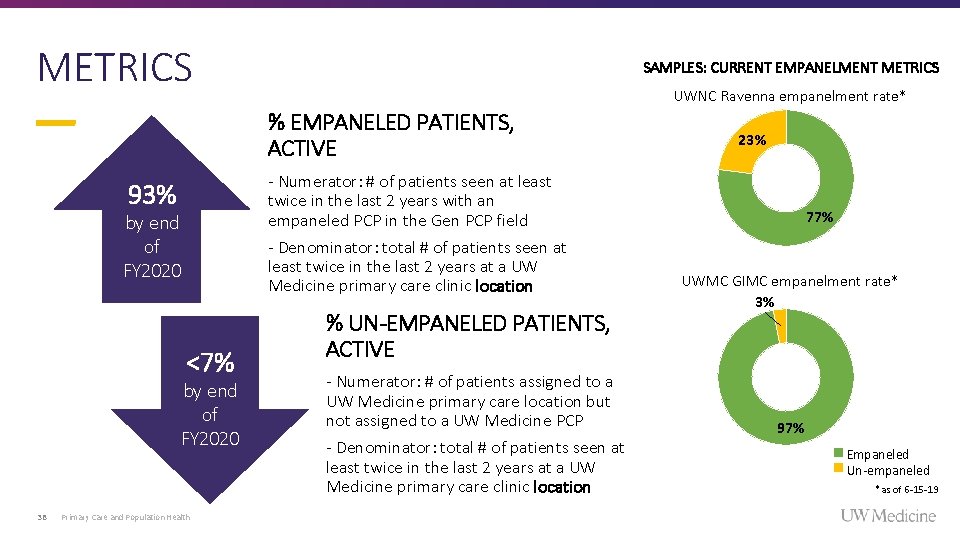 METRICS

93%
by end of FY2020

% EMPANELED PATIENTS, ACTIVE

- Numerator: # of patients seen at least twice in the last 2 years with an empaneled PCP in the Gen PCP field

- Denominator: total # of patients seen at least twice in the last 2 years at a UW Medicine primary care clinic location

<7%
by end of FY2020

% UN-EMPANELED PATIENTS, ACTIVE

- Numerator: # of patients assigned to a UW Medicine primary care location but not assigned to a UW Medicine PCP

- Denominator: total # of patients seen at least twice in the last 2 years at a UW Medicine primary care clinic location

SAMPLES: CURRENT EMPANELMENT METRICS

UWNC Ravenna empanelment rate*

23%
77%

UWMC GIMC empanelment rate*

3%
97%

Empaneled
Un-empaneled

*as of 6-15-19

38 Primary Care and Population Health

UW Medicine